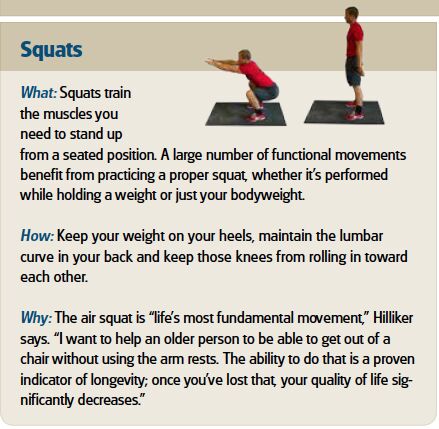 Squats

What: Squats train the muscles you need to stand up from a seated position. A large number of functional movements benefit from practicing a proper squat, whether it's performed while holding a weight or just your bodyweight.

How: Keep your weight on your heels, maintain the lumbar curve in your back and keep those knees from rolling in toward each other.

Why: The air squat is "life's most fundamental movement," Hilliker says. "I want to help an older person to be able to get out of a chair without using the arm rests. The ability to do that is a proven indicator of longevity; once you've lost that, your quality of life significantly decreases."